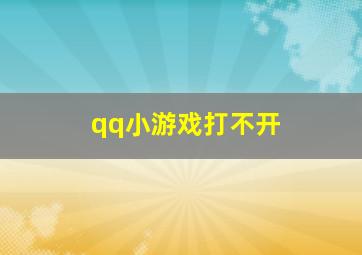 qq小游戏打不开